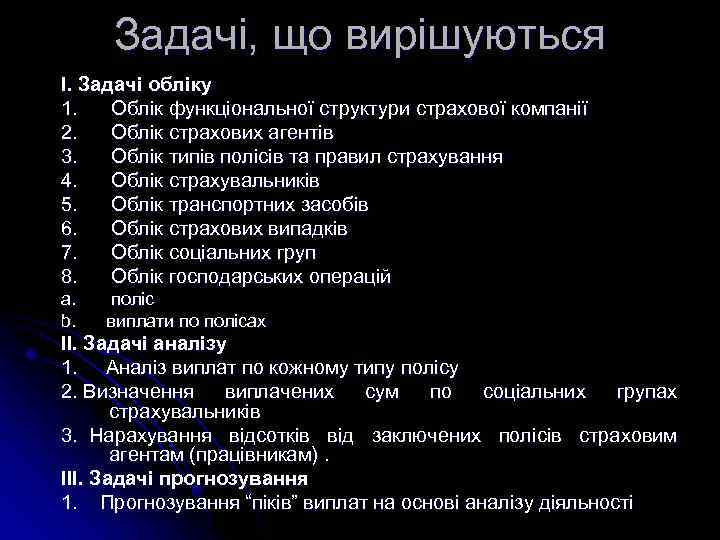 Задачі, що вирішуються

I. Задачі обліку
1. Облік функціональної структури страхової компанії
2. Облік страхових агентів
3. Облік типів полісів та правил страхування
4. Облік страхувальників
5. Облік транспортних засобів
6. Облік страхових випадків
7. Облік соціальних груп
8. Облік господарських операцій
a. поліс
b. виплати по полісах
II. Задачі аналізу
1. Аналіз виплат по кожному типу полісу
2. Визначення виплачених сум по соціальних групах страхувальників
3. Нарахування відсотків від заключених полісів страховим агентам (працівникам) .
III. Задачі прогнозування
1. Прогнозування “піків” виплат на основі аналізу діяльності